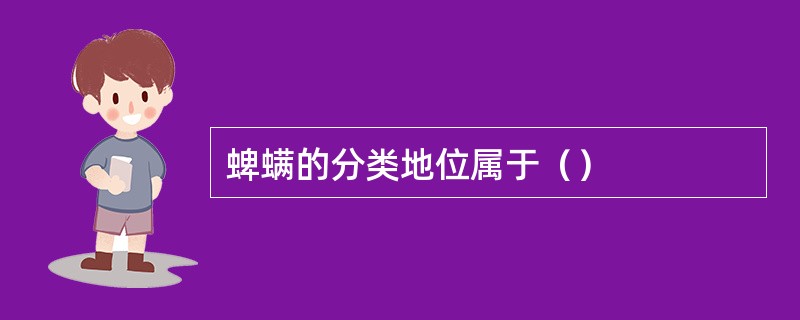 蜱螨的分类地位属于（）